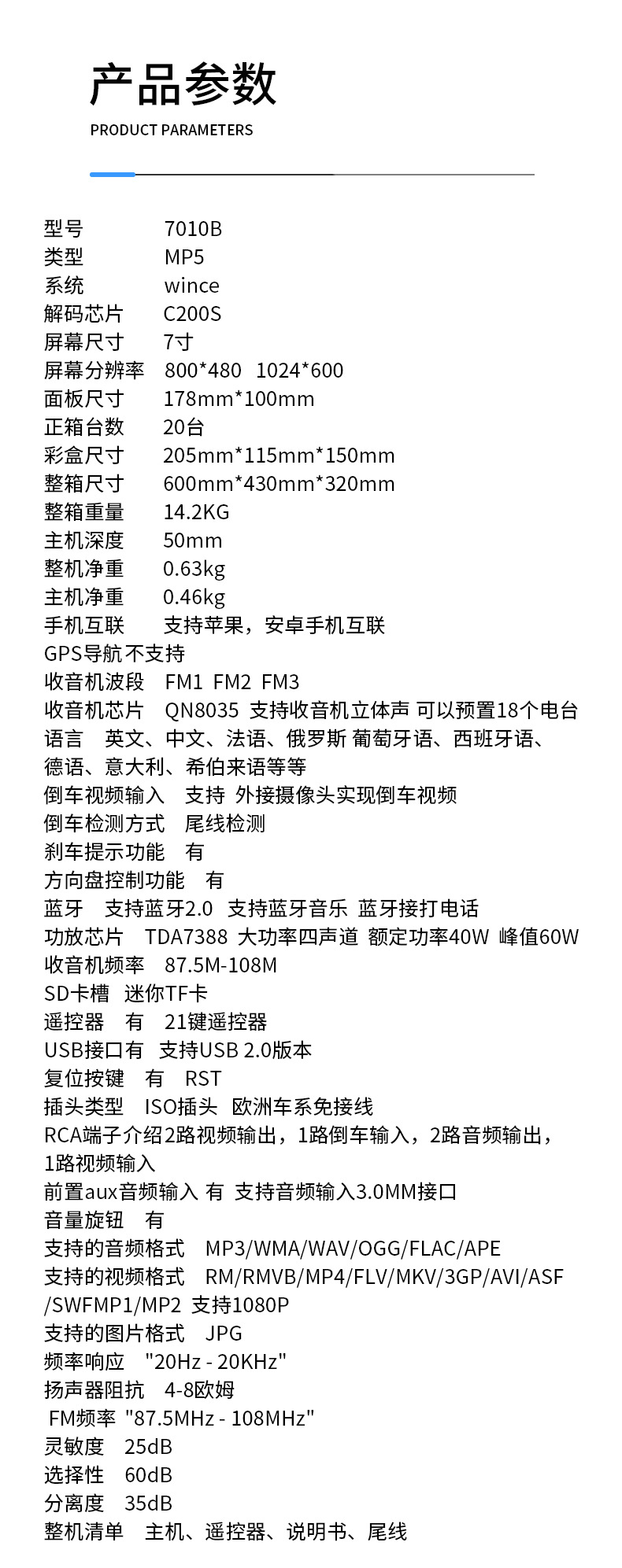 产品参数
PRODUCT PARAMETERS

型号 7010B
类型 MP5
系统 wince
解码芯片 C200S
屏幕尺寸 7寸
屏幕分辨率 800*480 1024*600
面板尺寸 178mm*100mm
正箱台数 20台
彩盒尺寸 205mm*115mm*150mm
整箱尺寸 600mm*430mm*320mm
整箱重量 14.2KG
主机深度 50mm
整机净重 0.63kg
主机净重 0.46kg
手机互联 支持苹果，安卓手机互联
GPS导航不支持
收音机波段 FM1 FM2 FM3
收音机芯片 QN8035 支持收音机立体声 可以预置18个电台
语言 英文、中文、法语、俄罗斯 葡萄牙语、西班牙语、德语、意大利、希伯来语等等
倒车视频输入 支持 外接摄像头实现倒车视频
倒车检测方式 尾线检测
刹车提示功能 有
方向盘控制功能 有
蓝牙 支持蓝牙2.0 支持蓝牙音乐 蓝牙接打电话
功放芯片 TDA7388 大功率四声道 额定功率40W 峰值60W
收音机频率 87.5M-108M
SD卡槽 迷你TF卡
遥控器 有 21键遥控器
USB接口有 支持USB 2.0版本
复位按键 有 RST
插头类型 ISO插头 欧洲车系免接线
RCA端子介绍2路视频输出，1路倒车输入，2路音频输出，1路视频输入
前置aux音频输入 有 支持音频输入3.0MM接口
音量旋钮 有
支持的音频格式 MP3/WMA/WAV/OGG/FLAC/APE
支持的视频格式 RM/RMVB/MP4/FLV/MKV/3GP/AVI/ASF/SWFMP1/MP2 支持1080P
支持的图片格式 JPG
频率响应 "20Hz - 20KHz"
扬声器阻抗 4-8欧姆
FM频率 "87.5MHz - 108MHz"
灵敏度 25dB
选择性 60dB
分离度 35dB
整机清单 主机、遥控器、说明书、尾线